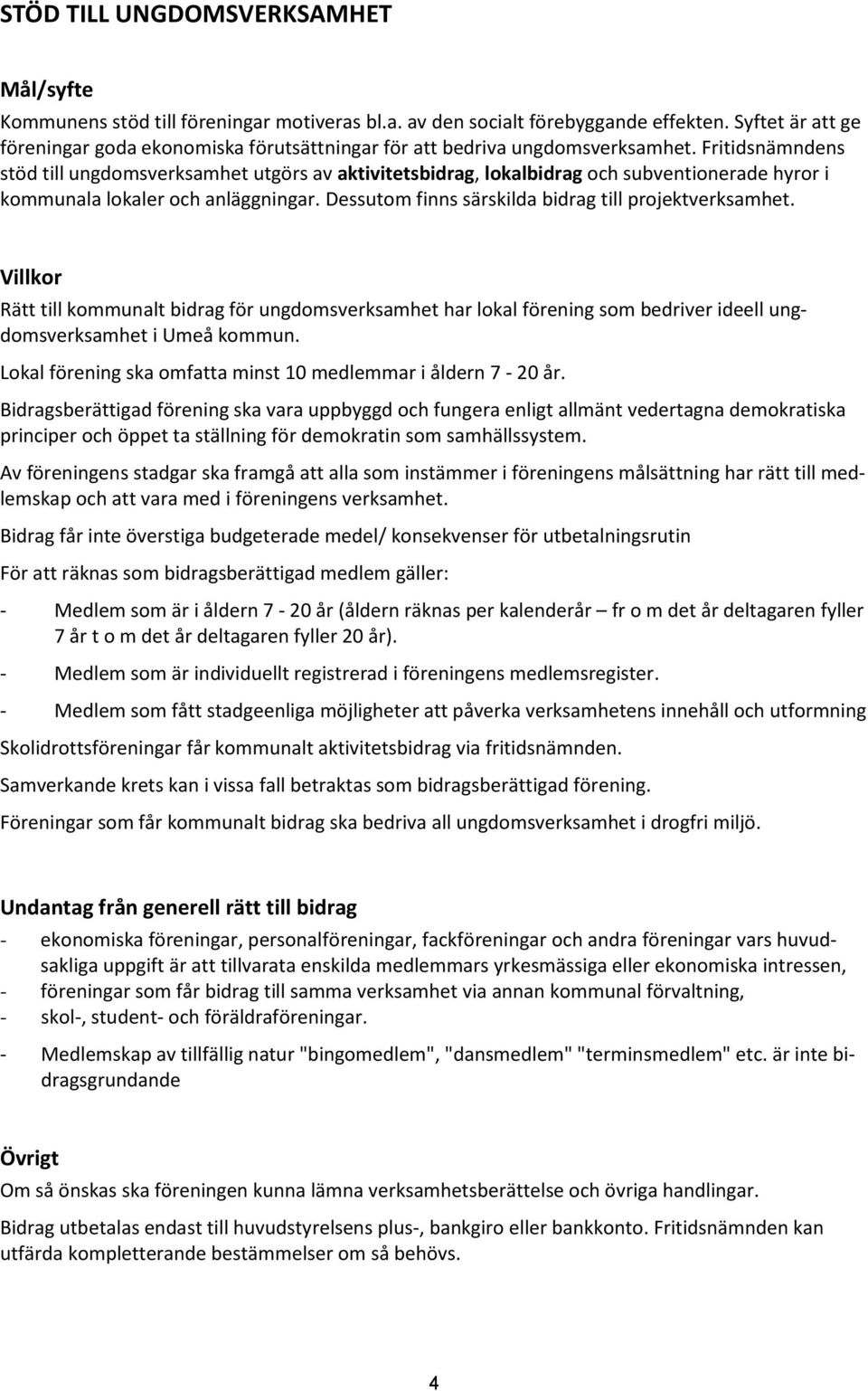 STÖD TILL UNGDOMSVERKSAMHET

Mål/syfte

Kommunens stöd till föreningar motiveras bl.a. av den socialt förebyggande effekten. Syftet är att ge föreningar goda ekonomiska förutsättningar för att bedriva ungdomsverksamhet. Fritidsnämndens stöd till ungdomsverksamhet utgörs av aktivitetsbidrag, lokalbidrag och subventionerade hyror i kommunala lokaler och anläggningar. Dessutom finns särskilda bidrag till projektverksamhet.

Villkor

Rätt till kommunalt bidrag för ungdomsverksamhet har lokal förening som bedriver ideell ungdomsverksamhet i Umeå kommun.

Lokal förening ska omfatta minst 10 medlemmar i åldern 7 - 20 år.

Bidragsberättigad förening ska vara uppbyggd och fungera enligt allmänt vedertagna demokratiska principer och öppet ta ställning för demokratin som samhällssystem.

Av föreningens stadgar ska framgå att alla som instämmer i föreningens målsättning har rätt till medlemskap och att vara med i föreningens verksamhet.

Bidrag får inte överstiga budgeterade medel/ konsekvenser för utbetalningsrutin

För att räknas som bidragsberättigad medlem gäller:

- Medlem som är i åldern 7 - 20 år (åldern räknas per kalenderår – fr o m det år deltagaren fyller 7 år t o m det år deltagaren fyller 20 år).

- Medlem som är individuellt registrerad i föreningens medlemsregister.

- Medlem som fått stadgeenliga möjligheter att påverka verksamhetens innehåll och utformning

Skolidrottsföreningar får kommunalt aktivitetsbidrag via fritidsnämnden.

Samverkande krets kan i vissa fall betraktas som bidragsberättigad förening.

Föreningar som får kommunalt bidrag ska bedriva all ungdomsverksamhet i drogfri miljö.

Undantag från generell rätt till bidrag

- ekonomiska föreningar, personalföreningar, fackföreningar och andra föreningar vars huvudsakliga uppgift är att tillvarata enskilda medlemmars yrkesmässiga eller ekonomiska intressen,
- föreningar som får bidrag till samma verksamhet via annan kommunal förvaltning,
- skol-, student- och föräldraföreningar.

- Medlemskap av tillfällig natur "bingomedlem", "dansmedlem" "terminsmedlem" etc. är inte bidragsgrundande

Övrigt

Om så önskas ska föreningen kunna lämna verksamhetsberättelse och övriga handlingar.

Bidrag utbetalas endast till huvudstyrelsens plus-, bankgiro eller bankkonto. Fritidsnämnden kan utfärda kompletterande bestämmelser om så behövs.

4